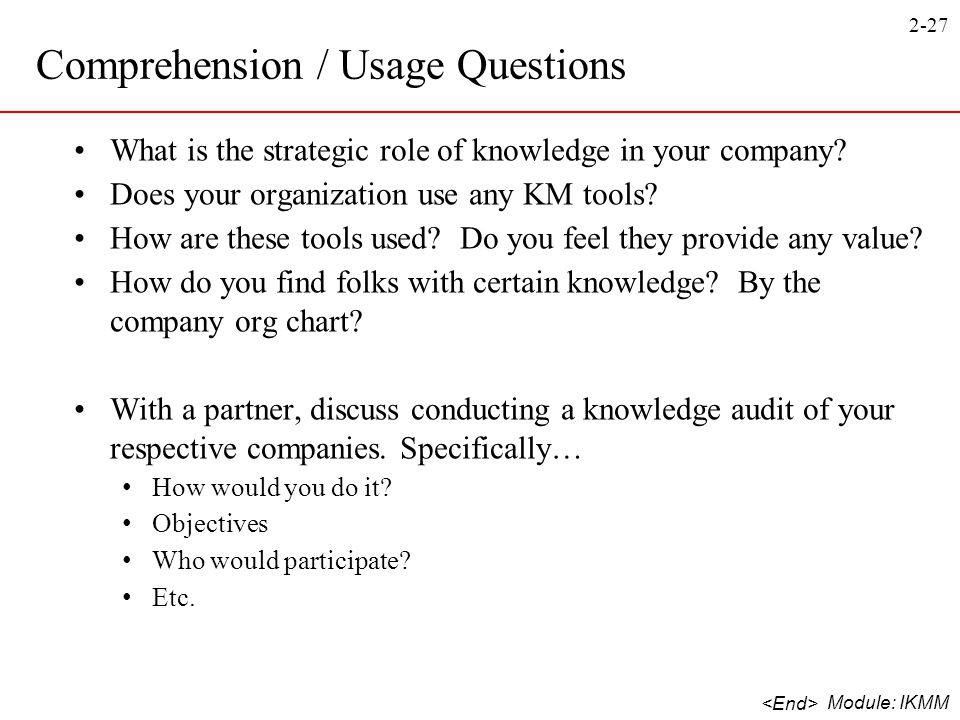 2-27

Comprehension / Usage Questions

• What is the strategic role of knowledge in your company?
• Does your organization use any KM tools?
• How are these tools used? Do you feel they provide any value?
• How do you find folks with certain knowledge? By the company org chart?

• With a partner, discuss conducting a knowledge audit of your respective companies. Specifically…
  • How would you do it?
  • Objectives
  • Who would participate?
  • Etc.

<End> Module: IKMM